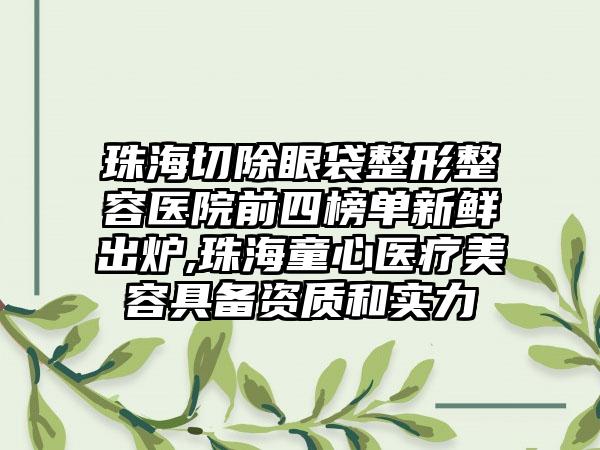 珠海切除眼袋整形整容医院前四榜单新鲜出炉,珠海童心医疗美容具备资质和实力